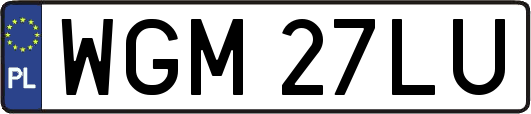 PL
WGM 27LU